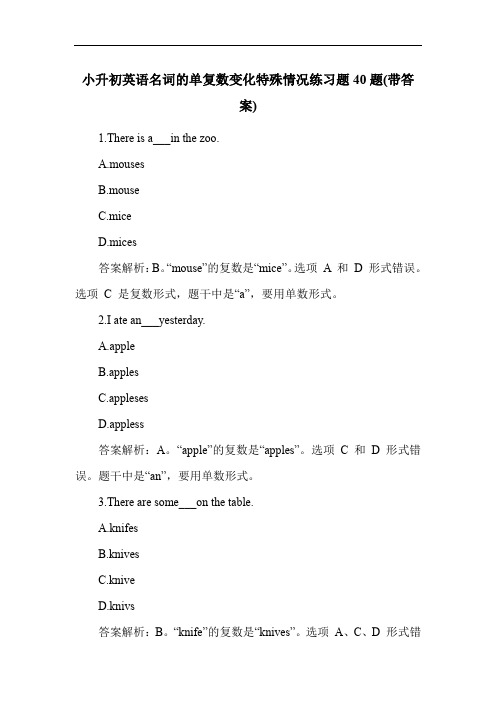 小升初英语名词的单复数变化特殊情况练习题 40 题(带答案)

1.There is a___in the zoo.

A.mouses

B.mouse

C.mice

D.mices

答案解析：B。“mouse”的复数是“mice”。选项 A 和 D 形式错误。选项 C 是复数形式，题干中是“a”，要用单数形式。

2.I ate an___yesterday.

A.apple

B.apples

C.appleses

D.appless

答案解析：A。“apple”的复数是“apples”。选项 C 和 D 形式错误。题干中是“an”，要用单数形式。

3.There are some___on the table.

A.knifes

B.knives

C.knive

D.knivs

答案解析：B。“knife”的复数是“knives”。选项 A、C、D 形式错